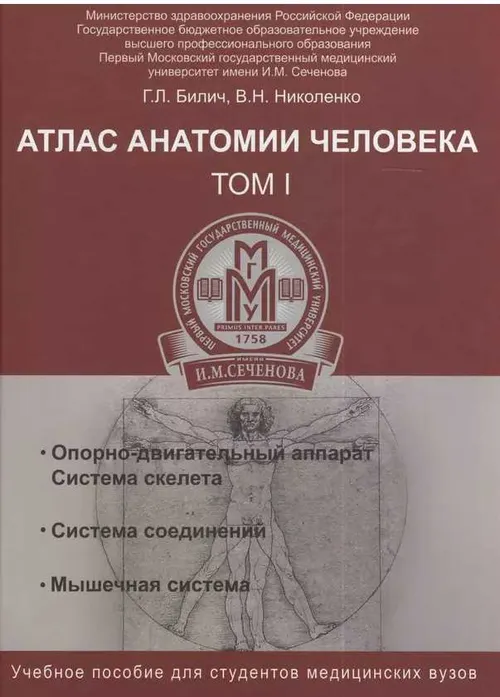 Министерство здравоохранения Российской Федерации
Государственное бюджетное образовательное учреждение
высшего профессионального образования
Первый Московский государственный медицинский
университет имени И.М. Сеченова

Г.Л. Билич, В.Н. Николенко

АТЛАС АНАТОМИИ ЧЕЛОВЕКА

ТОМ I

ПЕРВЫЙ МОСКОВСКИЙ ГОСУДАРСТВЕННЫЙ МЕДИЦИНСКИЙ УНИВЕРСИТЕТ
МГМУ
PRIMUS INTER PARES
1758
ИМЕНИ
И.М.СЕЧЕНОВА

• Опорно-двигательный аппарат
Система скелета

• Система соединений

• Мышечная система

Учебное пособие для студентов медицинских вузов